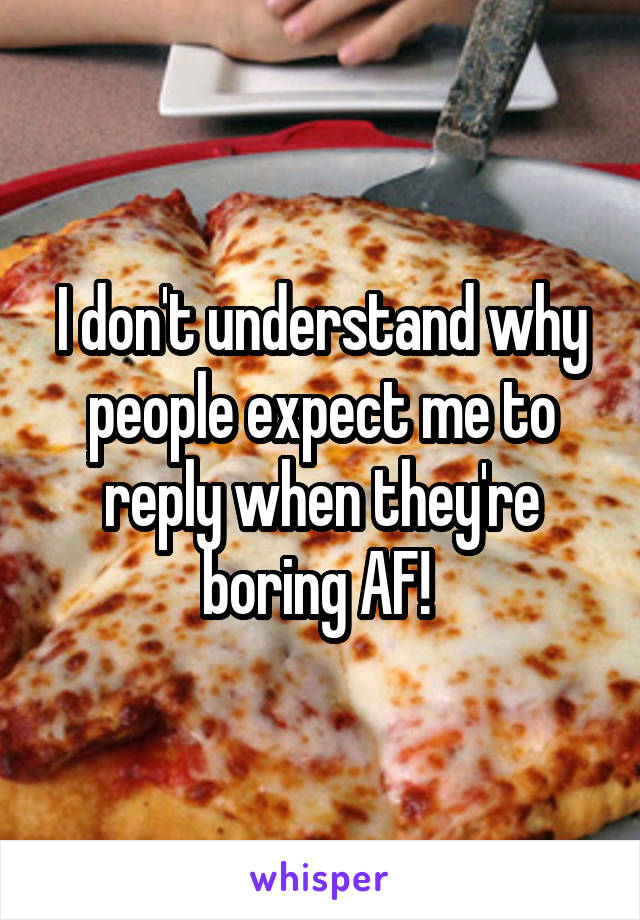 I don't understand why people expect me to reply when they're boring AF!

whisper